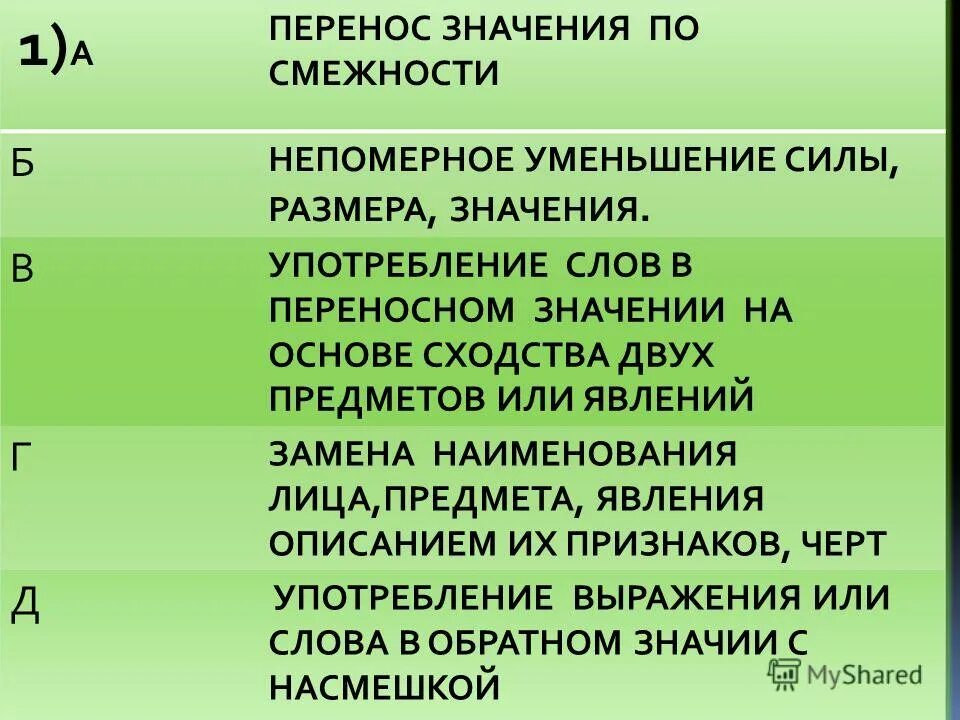 | 1) А | ПЕРЕНОС ЗНАЧЕНИЯ ПО СМЕЖНОСТИ |
|---|---|
| Б | НЕПОМЕРНОЕ УМЕНЬШЕНИЕ СИЛЫ, РАЗМЕРА, ЗНАЧЕНИЯ. |
| В | УПОТРЕБЛЕНИЕ СЛОВ В ПЕРЕНОСНОМ ЗНАЧЕНИИ НА ОСНОВЕ СХОДСТВА ДВУХ ПРЕДМЕТОВ ИЛИ ЯВЛЕНИЙ |
| Г | ЗАМЕНА НАИМЕНОВАНИЯ ЛИЦА,ПРЕДМЕТА, ЯВЛЕНИЯ ОПИСАНИЕМ ИХ ПРИЗНАКОВ, ЧЕРТ |
| Д | УПОТРЕБЛЕНИЕ ВЫРАЖЕНИЯ ИЛИ СЛОВА В ОБРАТНОМ ЗНАЧИИ С НАСМЕШКОЙ |

MyShared